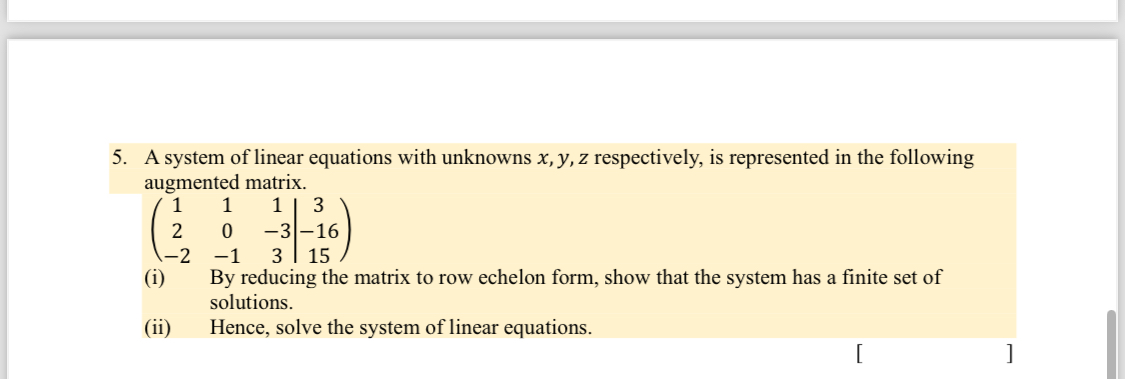 5. A system of linear equations with unknowns $x, y, z$ respectively, is represented in the following augmented matrix.

$\left(\begin{array}{ccc|c} 1 & 1 & 1 & 3 \\ 2 & 0 & -3 & -16 \\ -2 & -1 & 3 & 15 \end{array}\right)$

(i) By reducing the matrix to row echelon form, show that the system has a finite set of solutions.

(ii) Hence, solve the system of linear equations.

[ ]